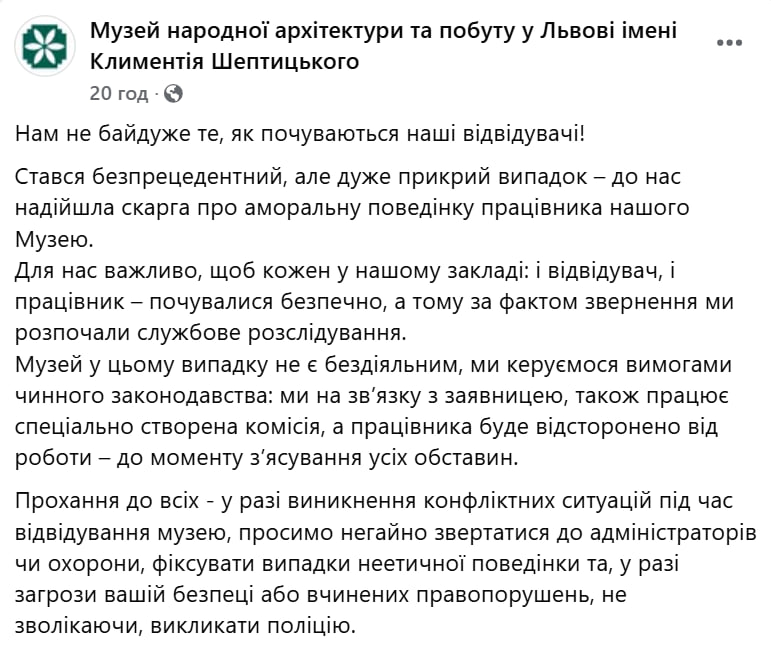 Музей народної архітектури та побуту у Львові імені Климентія Шептицького
20 год ·

Нам не байдуже те, як почуваються наші відвідувачі!

Стався безпрецедентний, але дуже прикрий випадок – до нас надійшла скарга про аморальну поведінку працівника нашого Музею.
Для нас важливо, щоб кожен у нашому закладі: і відвідувач, і працівник – почувалися безпечно, а тому за фактом звернення ми розпочали службове розслідування.
Музей у цьому випадку не є бездіяльним, ми керуємося вимогами чинного законодавства: ми на зв'язку з заявницею, також працює спеціально створена комісія, а працівника буде відсторонено від роботи – до моменту з'ясування усіх обставин.

Прохання до всіх - у разі виникнення конфліктних ситуацій під час відвідування музею, просимо негайно звертатися до адміністраторів чи охорони, фіксувати випадки неетичної поведінки та, у разі загрози вашій безпеці або вчинених правопорушень, не зволікаючи, викликати поліцію.